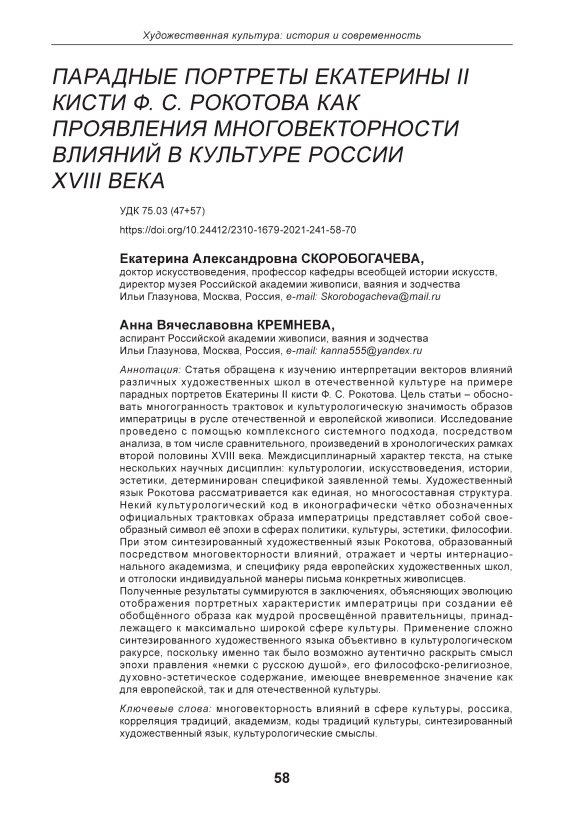 Художественная культура: история и современность

ПАРАДНЫЕ ПОРТРЕТЫ ЕКАТЕРИНЫ II КИСТИ Ф. С. РОКОТОВА КАК ПРОЯВЛЕНИЯ МНОГОВЕКТОРНОСТИ ВЛИЯНИЙ В КУЛЬТУРЕ РОССИИ XVIII ВЕКА

УДК 75.03 (47+57)
https://doi.org/10.24412/2310-1679-2021-241-58-70

Екатерина Александровна СКОРОБОГАЧЕВА,
доктор искусствоведения, профессор кафедры всеобщей истории искусств, директор музея Российской академии живописи, ваяния и зодчества Ильи Глазунова, Москва, Россия, e-mail: Skorobogacheva@mail.ru

Анна Вячеславовна КРЕМНЕВА,
аспирант Российской академии живописи, ваяния и зодчества Ильи Глазунова, Москва, Россия, e-mail: kanna555@yandex.ru

Аннотация: Статья обращена к изучению интерпретации векторов влияний различных художественных школ в отечественной культуре на примере парадных портретов Екатерины II кисти Ф. С. Рокотова. Цель статьи – обосновать многогранность трактовок и культурологическую значимость образов императрицы в русле отечественной и европейской живописи. Исследование проведено с помощью комплексного системного подхода, посредством анализа, в том числе сравнительного, произведений в хронологических рамках второй половины XVIII века. Междисциплинарный характер текста, на стыке нескольких научных дисциплин: культурологии, искусствоведения, истории, эстетики, детерминирован спецификой заявленной темы. Художественный язык Рокотова рассматривается как единая, но многосоставная структура. Некий культурологический код в иконографически чётко обозначенных официальных трактовках образа императрицы представляет собой своеобразный символ её эпохи в сферах политики, культуры, эстетики, философии. При этом синтезированный художественный язык Рокотова, образованный посредством многовекторности влияний, отражает и черты интернационального академизма, и специфику ряда европейских художественных школ, и отголоски индивидуальной манеры письма конкретных живописцев.
Полученные результаты суммируются в заключениях, объясняющих эволюцию отображения портретных характеристик императрицы при создании её обобщённого образа как мудрой просвещённой правительницы, принадлежащего к максимально широкой сфере культуры. Применение сложно синтезированного художественного языка объективно в культурологическом ракурсе, поскольку именно так было возможно аутентично раскрыть смысл эпохи правления «немки с русскою душой», его философско-религиозное, духовно-эстетическое содержание, имеющее вневременное значение как для европейской, так и для отечественной культуры.

Ключевые слова: многовекторность влияний в сфере культуры, россика, корреляция традиций, академизм, коды традиций культуры, синтезированный художественный язык, культурологические смыслы.

58